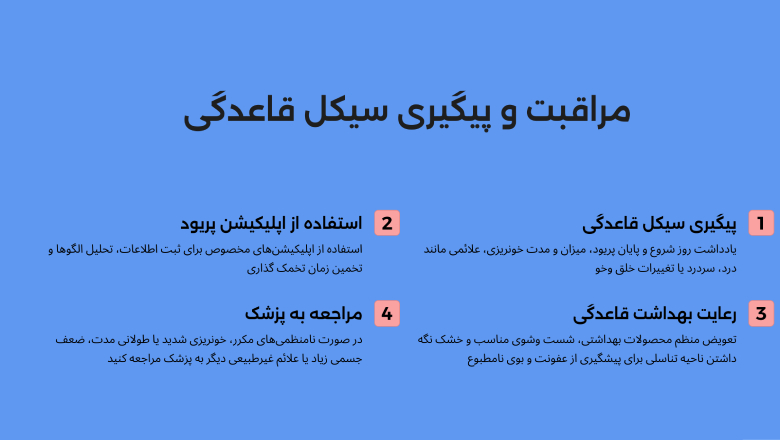 مراقبت و پیگیری سیکل قاعدگی

1 پیگیری سیکل قاعدگی

یادداشت روز شروع و پایان پریود، میزان و مدت خونریزی، علائمی مانند درد، سردرد یا تغییرات خلق وخو

2 استفاده از اپلیکیشن پریود

استفاده از اپلیکیشن‌های مخصوص برای ثبت اطلاعات، تحلیل الگوها و تخمین زمان تخمک گذاری

3 رعایت بهداشت قاعدگی

تعویض منظم محصولات بهداشتی، شست وشوی مناسب و خشک نگه داشتن ناحیه تناسلی برای پیشگیری از عفونت و بوی نامطبوع

4 مراجعه به پزشک

در صورت نامنظمی‌های مکرر، خونریزی شدید یا طولانی مدت، ضعف جسمی زیاد یا علائم غیرطبیعی دیگر به پزشک مراجعه کنید